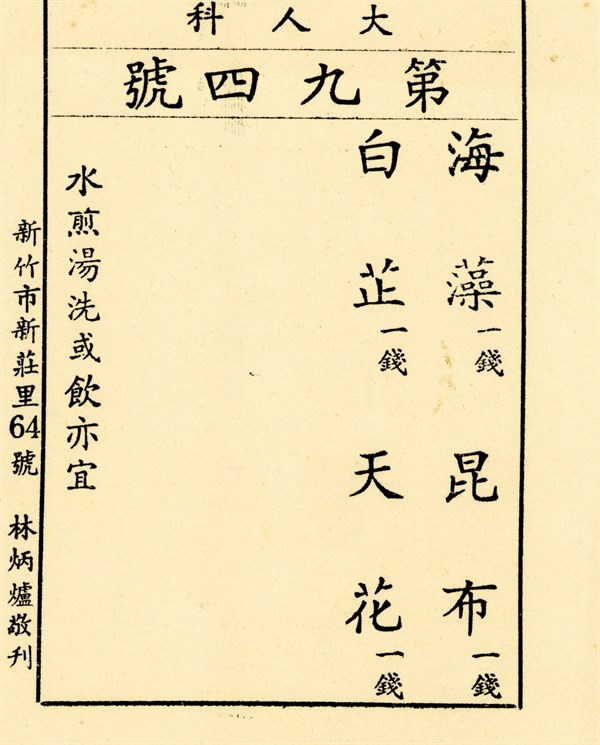 大人科

第九四號

海藻一錢 昆布一錢

白芷一錢 天花一錢

水煎湯洗或飲亦宜

新竹市新莊里64號 林炳爐敬刊